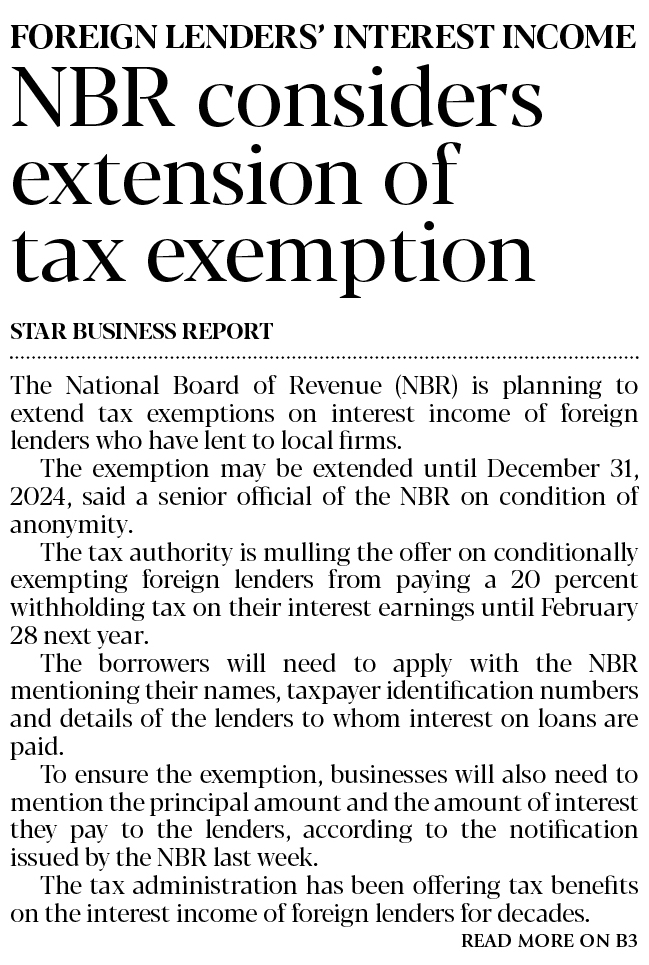 FOREIGN LENDERS' INTEREST INCOME

NBR considers extension of tax exemption

STAR BUSINESS REPORT

The National Board of Revenue (NBR) is planning to extend tax exemptions on interest income of foreign lenders who have lent to local firms.

The exemption may be extended until December 31, 2024, said a senior official of the NBR on condition of anonymity.

The tax authority is mulling the offer on conditionally exempting foreign lenders from paying a 20 percent withholding tax on their interest earnings until February 28 next year.

The borrowers will need to apply with the NBR mentioning their names, taxpayer identification numbers and details of the lenders to whom interest on loans are paid.

To ensure the exemption, businesses will also need to mention the principal amount and the amount of interest they pay to the lenders, according to the notification issued by the NBR last week.

The tax administration has been offering tax benefits on the interest income of foreign lenders for decades.

READ MORE ON B3